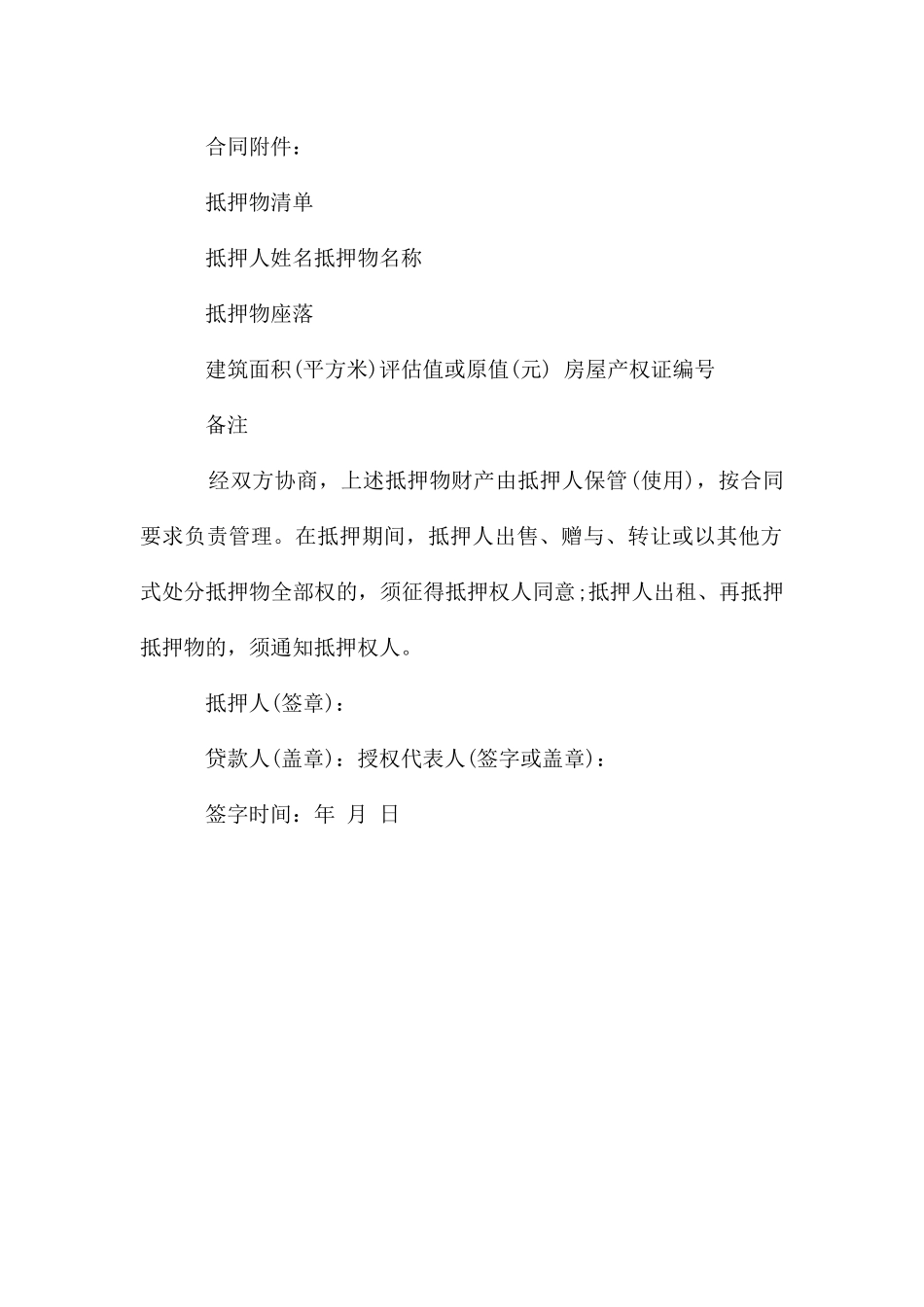 合同附件：

抵押物清单

抵押人姓名抵押物名称

抵押物座落

建筑面积(平方米)评估值或原值(元) 房屋产权证编号

备注

经双方协商，上述抵押物财产由抵押人保管(使用)，按合同要求负责管理。在抵押期间，抵押人出售、赠与、转让或以其他方式处分抵押物全部权的，须征得抵押权人同意;抵押人出租、再抵押抵押物的，须通知抵押权人。

抵押人(签章)：

贷款人(盖章)：授权代表人(签字或盖章)：

签字时间：年 月 日